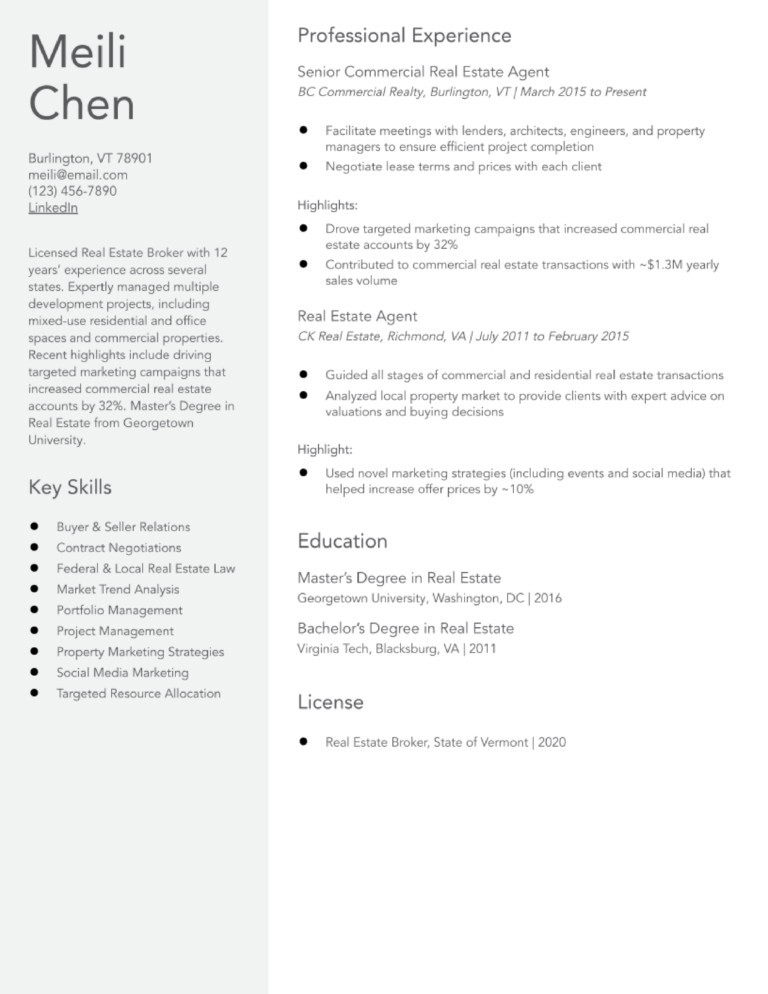 Meili Chen

Burlington, VT 78901
meili@email.com
(123) 456-7890
LinkedIn

Licensed Real Estate Broker with 12 years' experience across several states. Expertly managed multiple development projects, including mixed-use residential and office spaces and commercial properties. Recent highlights include driving targeted marketing campaigns that increased commercial real estate accounts by 32%. Master's Degree in Real Estate from Georgetown University.

Key Skills

- Buyer & Seller Relations
- Contract Negotiations
- Federal & Local Real Estate Law
- Market Trend Analysis
- Portfolio Management
- Project Management
- Property Marketing Strategies
- Social Media Marketing
- Targeted Resource Allocation

Professional Experience

Senior Commercial Real Estate Agent
BC Commercial Realty, Burlington, VT | March 2015 to Present

- Facilitate meetings with lenders, architects, engineers, and property managers to ensure efficient project completion
- Negotiate lease terms and prices with each client

Highlights:
- Drove targeted marketing campaigns that increased commercial real estate accounts by 32%
- Contributed to commercial real estate transactions with ~$1.3M yearly sales volume

Real Estate Agent
CK Real Estate, Richmond, VA | July 2011 to February 2015

- Guided all stages of commercial and residential real estate transactions
- Analyzed local property market to provide clients with expert advice on valuations and buying decisions

Highlight:
- Used novel marketing strategies (including events and social media) that helped increase offer prices by ~10%

Education

Master's Degree in Real Estate
Georgetown University, Washington, DC | 2016

Bachelor's Degree in Real Estate
Virginia Tech, Blacksburg, VA | 2011

License

- Real Estate Broker, State of Vermont | 2020